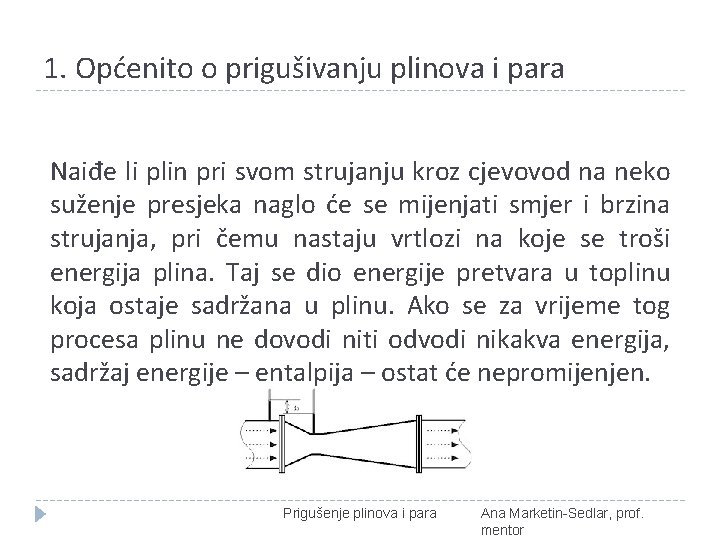 1. Općenito o prigušivanju plinova i para

Naiđe li plin pri svom strujanju kroz cjevovod na neko suženje presjeka naglo će se mijenjati smjer i brzina strujanja, pri čemu nastaju vrtlozi na koje se troši energija plina. Taj se dio energije pretvara u toplinu koja ostaje sadržana u plinu. Ako se za vrijeme tog procesa plinu ne dovodi niti odvodi nikakva energija, sadržaj energije – entalpija – ostat će nepromijenjen.

h

Prigušenje plinova i para

Ana Marketin-Sedlar, prof. mentor